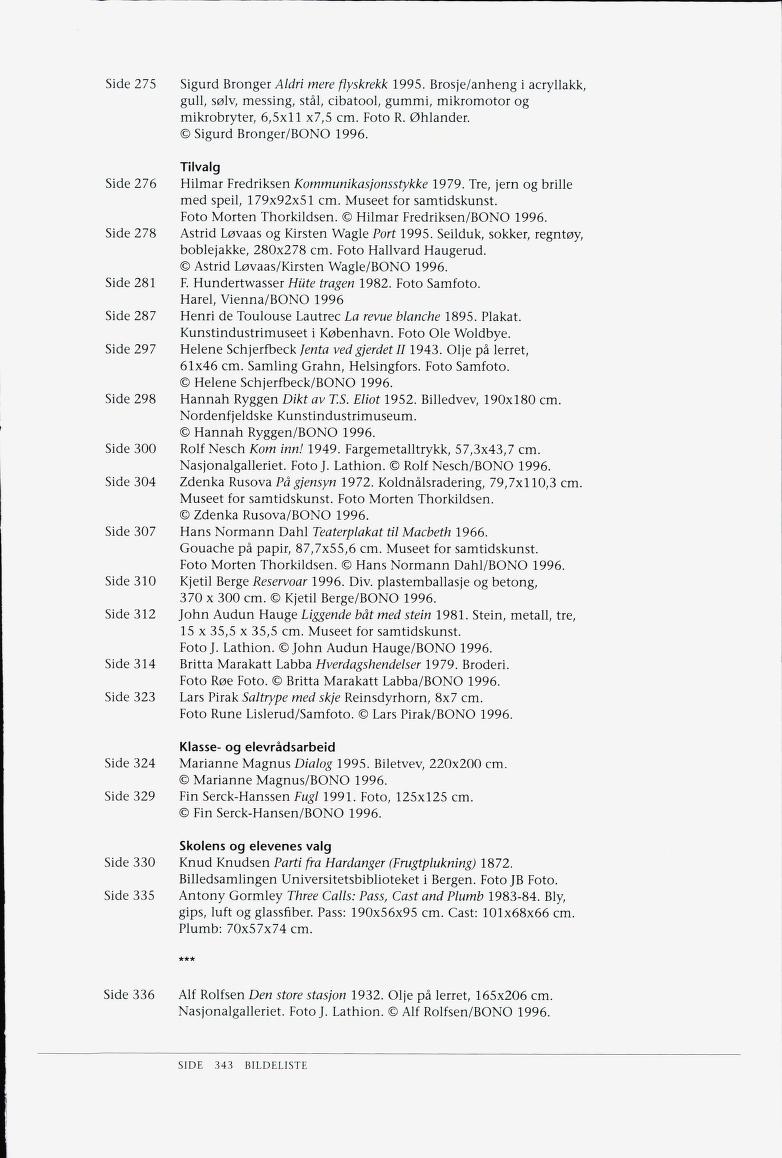 Side 275 Sigurd Bronger Aldri mere flyskrekk 1995. Brosje/anheng i acryllakk, gull, sølv, messing, stål, cibatool, gummi, mikromotor og mikrobryter, 6,5x11 x7,5 cm. Foto R. Øhlander. © Sigurd Bronger/BONO 1996.

Tilvalg

Side 276 Hilmar Fredriksen Kommunikasjonsstykke 1979. Tre, jern og brille med speil, 179x92x51 cm. Museet for samtidskunst. Foto Morten Thorkildsen. © Hilmar Fredriksen/BONO 1996.

Side 278 Astrid Løvaas og Kirsten Wagle Port 1995. Seilduk, sokker, regntøy, boblejakke, 280x278 cm. Foto Hallvard Haugerud. © Astrid Løvaas/Kirsten Wagle/BONO 1996.

Side 281 F. Hundertwasser Hüte tragen 1982. Foto Samfoto. Harel, Vienna/BONO 1996

Side 287 Henri de Toulouse Lautrec La revue blanche 1895. Plakat. Kunstindustrimuseet i København. Foto Ole Woldbye.

Side 297 Helene Schjerfbeck Jenta ved gjerdet II 1943. Olje på lerret, 61x46 cm. Samling Grahn, Helsingfors. Foto Samfoto. © Helene Schjerfbeck/BONO 1996.

Side 298 Hannah Ryggen Dikt av T.S. Eliot 1952. Billedvev, 190x180 cm. Nordenfjeldske Kunstindustrimuseum. © Hannah Ryggen/BONO 1996.

Side 300 Rolf Nesch Kom inn! 1949. Fargemetalltrykk, 57,3x43,7 cm. Nasjonalgalleriet. Foto J. Lathion. © Rolf Nesch/BONO 1996.

Side 304 Zdenka Rusova På gjensyn 1972. Koldnålsradering, 79,7x110,3 cm. Museet for samtidskunst. Foto Morten Thorkildsen. © Zdenka Rusova/BONO 1996.

Side 307 Hans Normann Dahl Teaterplakat til Macbeth 1966. Gouache på papir, 87,7x55,6 cm. Museet for samtidskunst. Foto Morten Thorkildsen. © Hans Normann Dahl/BONO 1996.

Side 310 Kjetil Berge Reservoar 1996. Div. plastemballasje og betong, 370 x 300 cm. © Kjetil Berge/BONO 1996.

Side 312 John Audun Hauge Liggende båt med stein 1981. Stein, metall, tre, 15 x 35,5 x 35,5 cm. Museet for samtidskunst. Foto J. Lathion. © John Audun Hauge/BONO 1996.

Side 314 Britta Marakatt Labba Hverdagshendelser 1979. Broderi. Foto Røe Foto. © Britta Marakatt Labba/BONO 1996.

Side 323 Lars Pirak Saltrype med skje Reinsdyrhorn, 8x7 cm. Foto Rune Lislerud/Samfoto. © Lars Pirak/BONO 1996.

Klasse- og elevrådsarbeid

Side 324 Marianne Magnus Dialog 1995. Biletvev, 220x200 cm. © Marianne Magnus/BONO 1996.

Side 329 Fin Serck-Hanssen Fugl 1991. Foto, 125x125 cm. © Fin Serck-Hansen/BONO 1996.

Skolens og elevenes valg

Side 330 Knud Knudsen Parti fra Hardanger (Frugtplukning) 1872. Billedsamlingen Universitetsbiblioteket i Bergen. Foto JB Foto.

Side 335 Antony Gormley Three Calls: Pass, Cast and Plumb 1983-84. Bly, gips, luft og glassfiber. Pass: 190x56x95 cm. Cast: 101x68x66 cm. Plumb: 70x57x74 cm.

***

Side 336 Alf Rolfsen Den store stasjon 1932. Olje på lerret, 165x206 cm. Nasjonalgalleriet. Foto J. Lathion. © Alf Rolfsen/BONO 1996.

SIDE 343 BILDELISTE